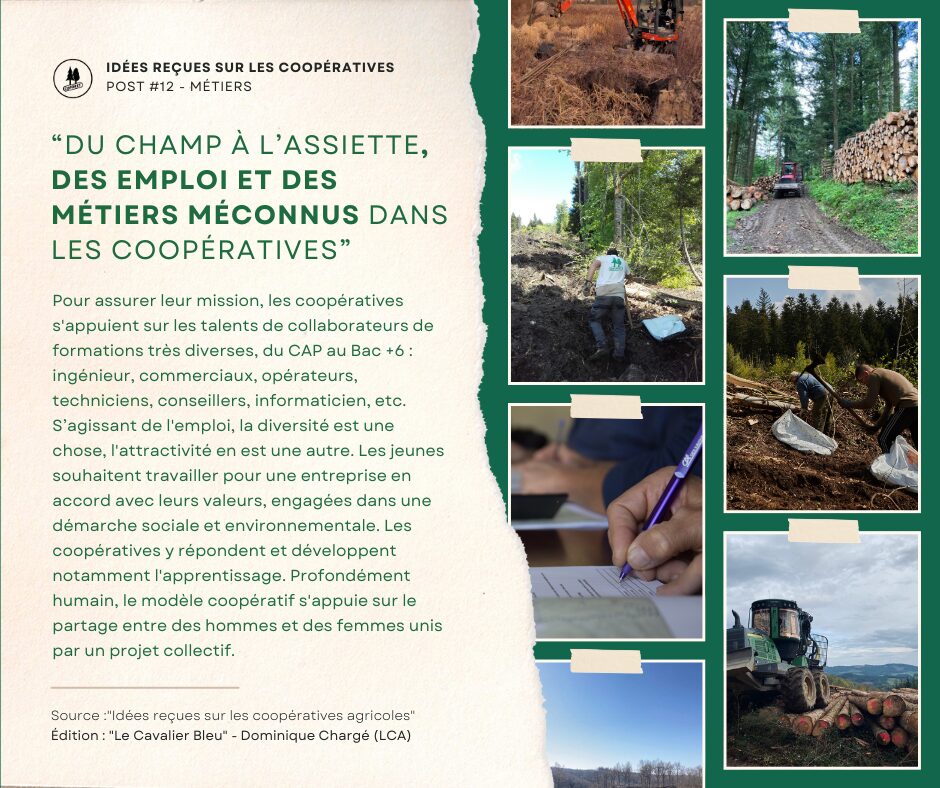 IDÉES REÇUES SUR LES COOPÉRATIVES
POST #12 - MÉTIERS

"DU CHAMP À L'ASSIETTE, DES EMPLOI ET DES MÉTIERS MÉCONNUS DANS LES COOPÉRATIVES"

Pour assurer leur mission, les coopératives s'appuient sur les talents de collaborateurs de formations très diverses, du CAP au Bac +6 : ingénieur, commerciaux, opérateurs, techniciens, conseillers, informaticien, etc. S'agissant de l'emploi, la diversité est une chose, l'attractivité en est une autre. Les jeunes souhaitent travailler pour une entreprise en accord avec leurs valeurs, engagées dans une démarche sociale et environnementale. Les coopératives y répondent et développent notamment l'apprentissage. Profondément humain, le modèle coopératif s'appuie sur le partage entre des hommes et des femmes unis par un projet collectif.

Source :"Idées reçues sur les coopératives agricoles"
Édition : "Le Cavalier Bleu" - Dominique Chargé (LCA)